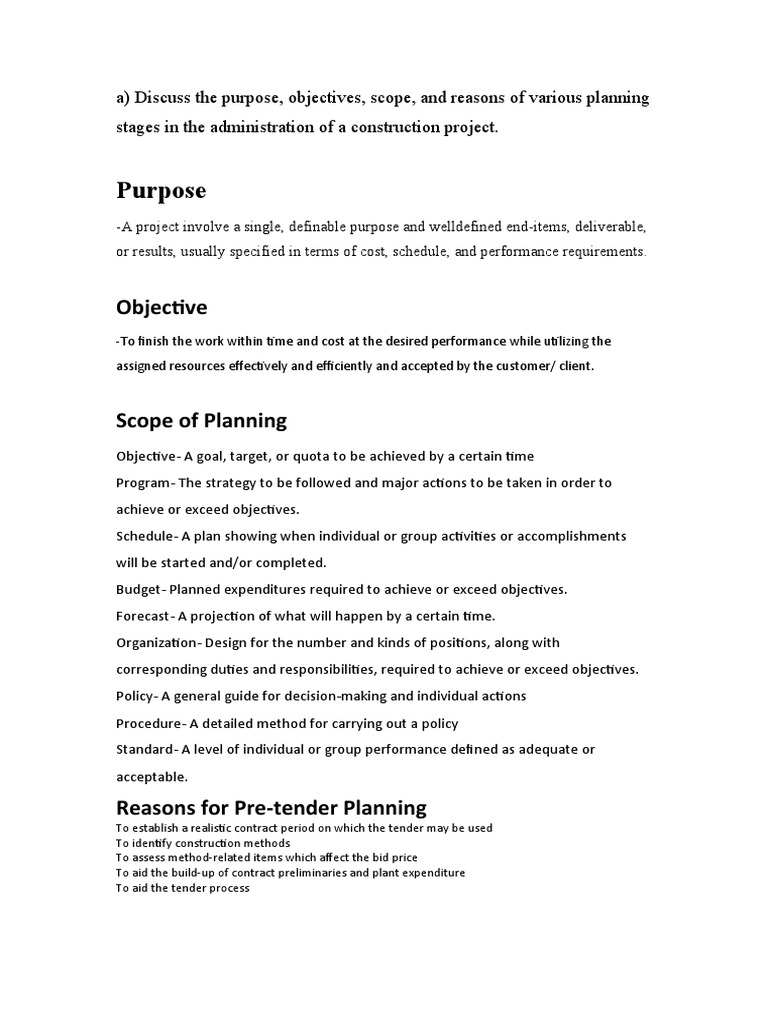 a) Discuss the purpose, objectives, scope, and reasons of various planning stages in the administration of a construction project.

Purpose

-A project involve a single, definable purpose and welldefined end-items, deliverable, or results, usually specified in terms of cost, schedule, and performance requirements.

Objective

-To finish the work within time and cost at the desired performance while utilizing the assigned resources effectively and efficiently and accepted by the customer/ client.

Scope of Planning

Objective- A goal, target, or quota to be achieved by a certain time

Program- The strategy to be followed and major actions to be taken in order to achieve or exceed objectives.

Schedule- A plan showing when individual or group activities or accomplishments will be started and/or completed.

Budget- Planned expenditures required to achieve or exceed objectives.

Forecast- A projection of what will happen by a certain time.

Organization- Design for the number and kinds of positions, along with corresponding duties and responsibilities, required to achieve or exceed objectives.

Policy- A general guide for decision-making and individual actions

Procedure- A detailed method for carrying out a policy

Standard- A level of individual or group performance defined as adequate or acceptable.

Reasons for Pre-tender Planning

To establish a realistic contract period on which the tender may be used
To identify construction methods
To assess method-related items which affect the bid price
To aid the build-up of contract preliminaries and plant expenditure
To aid the tender process